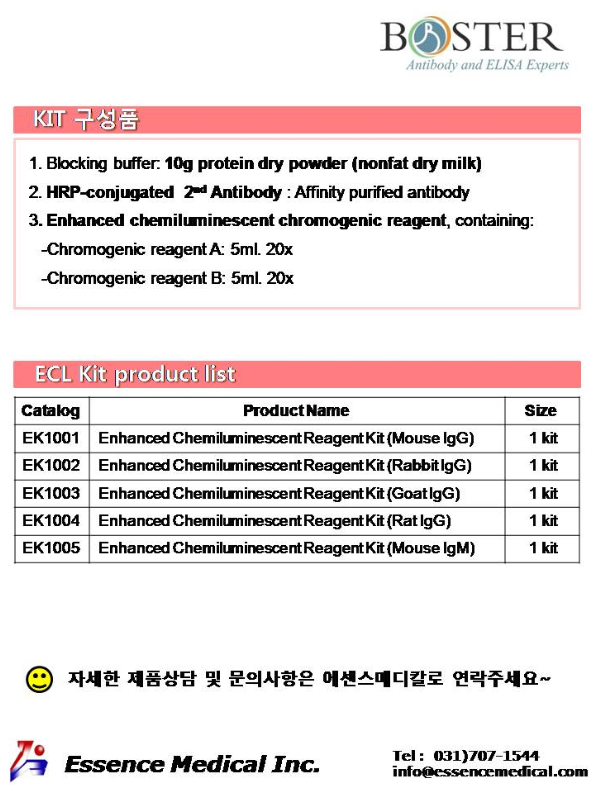 BOSTER
Antibody and ELISA Experts

KIT 구성품

1. Blocking buffer: 10g protein dry powder (nonfat dry milk)
2. HRP-conjugated 2nd Antibody : Affinity purified antibody
3. Enhanced chemiluminescent chromogenic reagent, containing:
-Chromogenic reagent A: 5ml. 20x
-Chromogenic reagent B: 5ml. 20x

ECL Kit product list

| Catalog | Product Name | Size |
|---|---|---|
| EK1001 | Enhanced Chemiluminescent Reagent Kit (Mouse IgG) | 1 kit |
| EK1002 | Enhanced Chemiluminescent Reagent Kit (Rabbit IgG) | 1 kit |
| EK1003 | Enhanced Chemiluminescent Reagent Kit (Goat IgG) | 1 kit |
| EK1004 | Enhanced Chemiluminescent Reagent Kit (Rat IgG) | 1 kit |
| EK1005 | Enhanced Chemiluminescent Reagent Kit (Mouse IgM) | 1 kit |

자세한 제품상담 및 문의사항은 에센스메디칼로 연락주세요~

Essence Medical Inc.
Tel : 031)707-1544
info@essencemedical.com